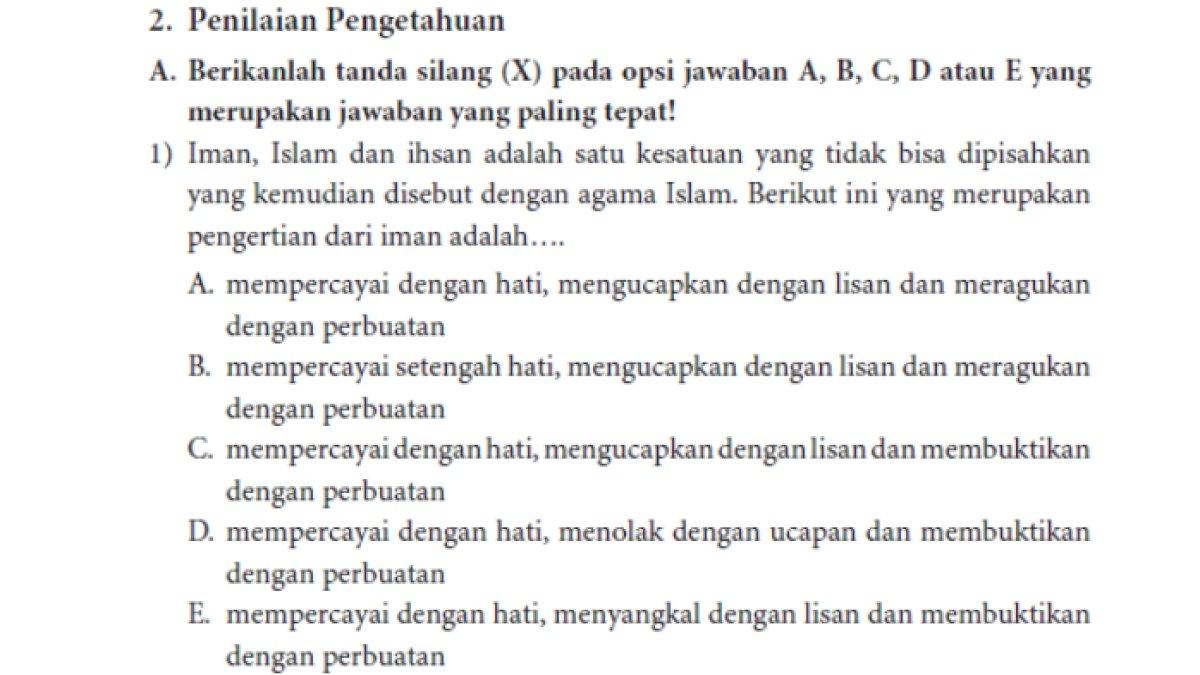 2. Penilaian Pengetahuan

A. Berikanlah tanda silang (X) pada opsi jawaban A, B, C, D atau E yang merupakan jawaban yang paling tepat!

1) Iman, Islam dan ihsan adalah satu kesatuan yang tidak bisa dipisahkan yang kemudian disebut dengan agama Islam. Berikut ini yang merupakan pengertian dari iman adalah….

A. mempercayai dengan hati, mengucapkan dengan lisan dan meragukan dengan perbuatan

B. mempercayai setengah hati, mengucapkan dengan lisan dan meragukan dengan perbuatan

C. mempercayai dengan hati, mengucapkan dengan lisan dan membuktikan dengan perbuatan

D. mempercayai dengan hati, menolak dengan ucapan dan membuktikan dengan perbuatan

E. mempercayai dengan hati, menyangkal dengan lisan dan membuktikan dengan perbuatan